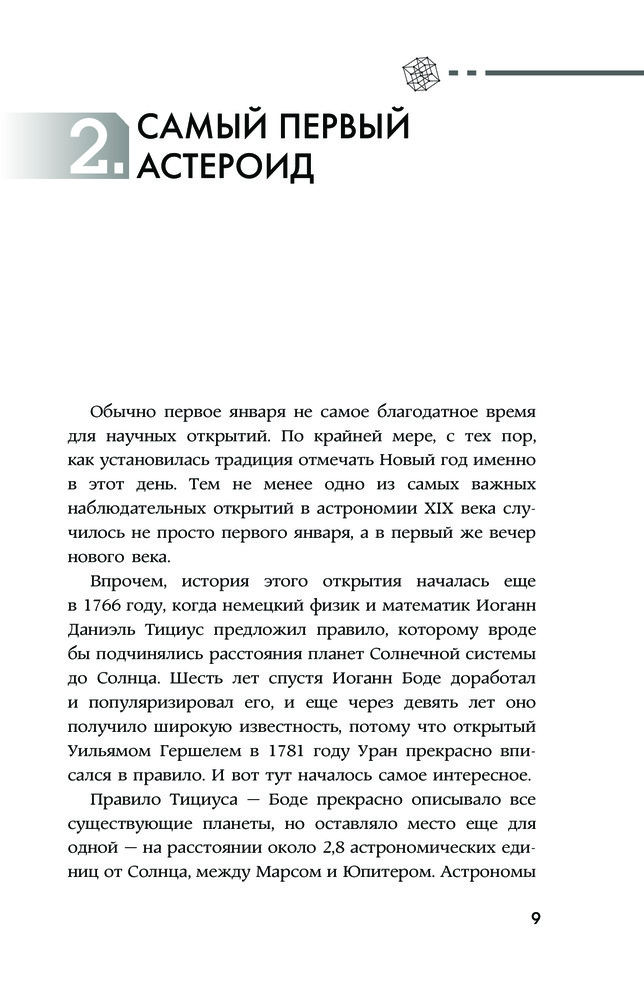 2. САМЫЙ ПЕРВЫЙ АСТЕРОИД

Обычно первое января не самое благодатное время для научных открытий. По крайней мере, с тех пор, как установилась традиция отмечать Новый год именно в этот день. Тем не менее одно из самых важных наблюдательных открытий в астрономии XIX века случилось не просто первого января, а в первый же вечер нового века.

Впрочем, история этого открытия началась еще в 1766 году, когда немецкий физик и математик Иоганн Даниэль Тициус предложил правило, которому вроде бы подчинялись расстояния планет Солнечной системы до Солнца. Шесть лет спустя Иоганн Боде доработал и популяризировал его, и еще через девять лет оно получило широкую известность, потому что открытый Уильямом Гершелем в 1781 году Уран прекрасно вписался в правило. И вот тут началось самое интересное.

Правило Тициуса — Боде прекрасно описывало все существующие планеты, но оставляло место еще для одной — на расстоянии около 2,8 астрономических единиц от Солнца, между Марсом и Юпитером. Астрономы

9